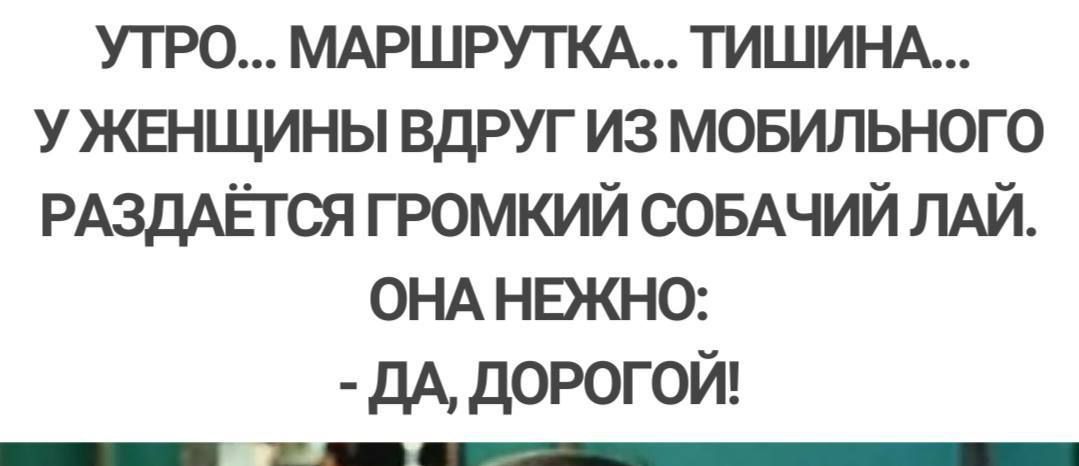 УТРО... МАРШРУТКА... ТИШИНА...
У ЖЕНЩИНЫ ВДРУГ ИЗ МОБИЛЬНОГО РАЗДАЁТСЯ ГРОМКИЙ СОБАЧИЙ ЛАЙ.
ОНА НЕЖНО:
- ДА, ДОРОГОЙ!